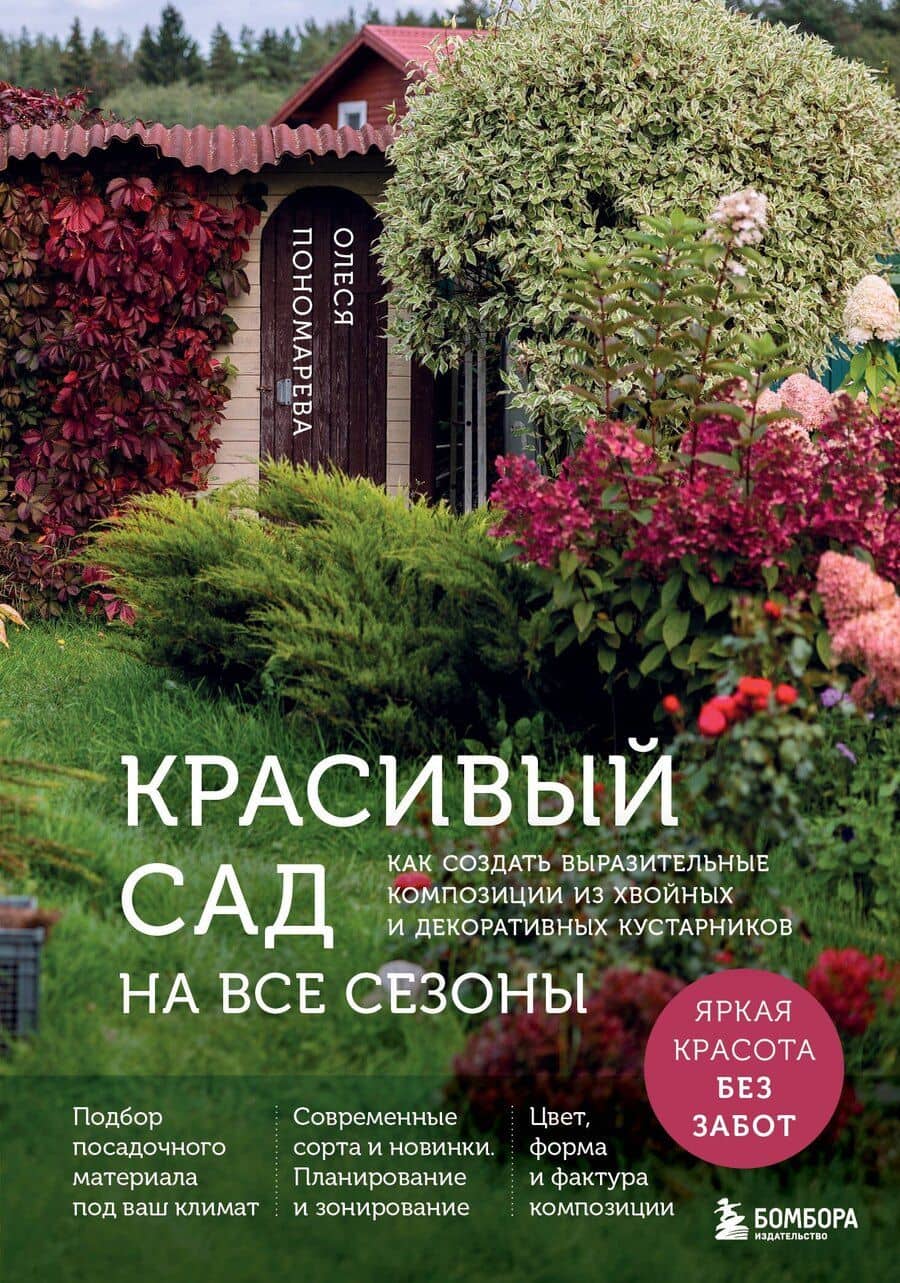 ОЛЕСЯ ПОНОМАРЕВА

КРАСИВЫЙ САД НА ВСЕ СЕЗОНЫ

КАК СОЗДАТЬ ВЫРАЗИТЕЛЬНЫЕ КОМПОЗИЦИИ ИЗ ХВОЙНЫХ И ДЕКОРАТИВНЫХ КУСТАРНИКОВ

ЯРКАЯ КРАСОТА БЕЗ ЗАБОТ

Подбор посадочного материала под ваш климат

Современные сорта и новинки. Планирование и зонирование

Цвет, форма и фактура композиции

БОМБОРА ИЗДАТЕЛЬСТВО